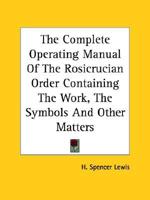 The Complete Operating Manual Of The Rosicrucian Order Containing The Work, The Symbols And Other Matters

H. Spencer Lewis